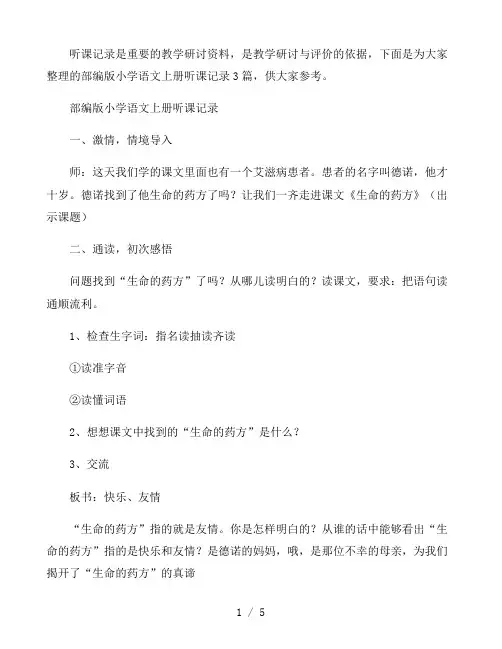 听课记录是重要的教学研讨资料，是教学研讨与评价的依据，下面是为大家整理的部编版小学语文上册听课记录3篇，供大家参考。

部编版小学语文上册听课记录

一、激情，情境导入

师：这天我们学的课文里面也有一个艾滋病患者。患者的名字叫德诺，他才十岁。德诺找到了他生命的药方了吗？让我们一齐走进课文《生命的药方》（出示课题）

二、通读，初次感悟

问题找到“生命的药方”了吗？从哪儿读明白的？读课文，要求：把语句读通顺流利。

1、检查生字词：指名读抽读齐读

①读准字音

②读懂词语

2、想想课文中找到的“生命的药方”是什么？

3、交流

板书：快乐、友情

“生命的药方”指的就是友情。你是怎样明白的？从谁的话中能够看出“生命的药方”指的是快乐和友情？是德诺的妈妈，哦，是那位不幸的母亲，为我们揭开了“生命的药方”的真谛

1 / 5